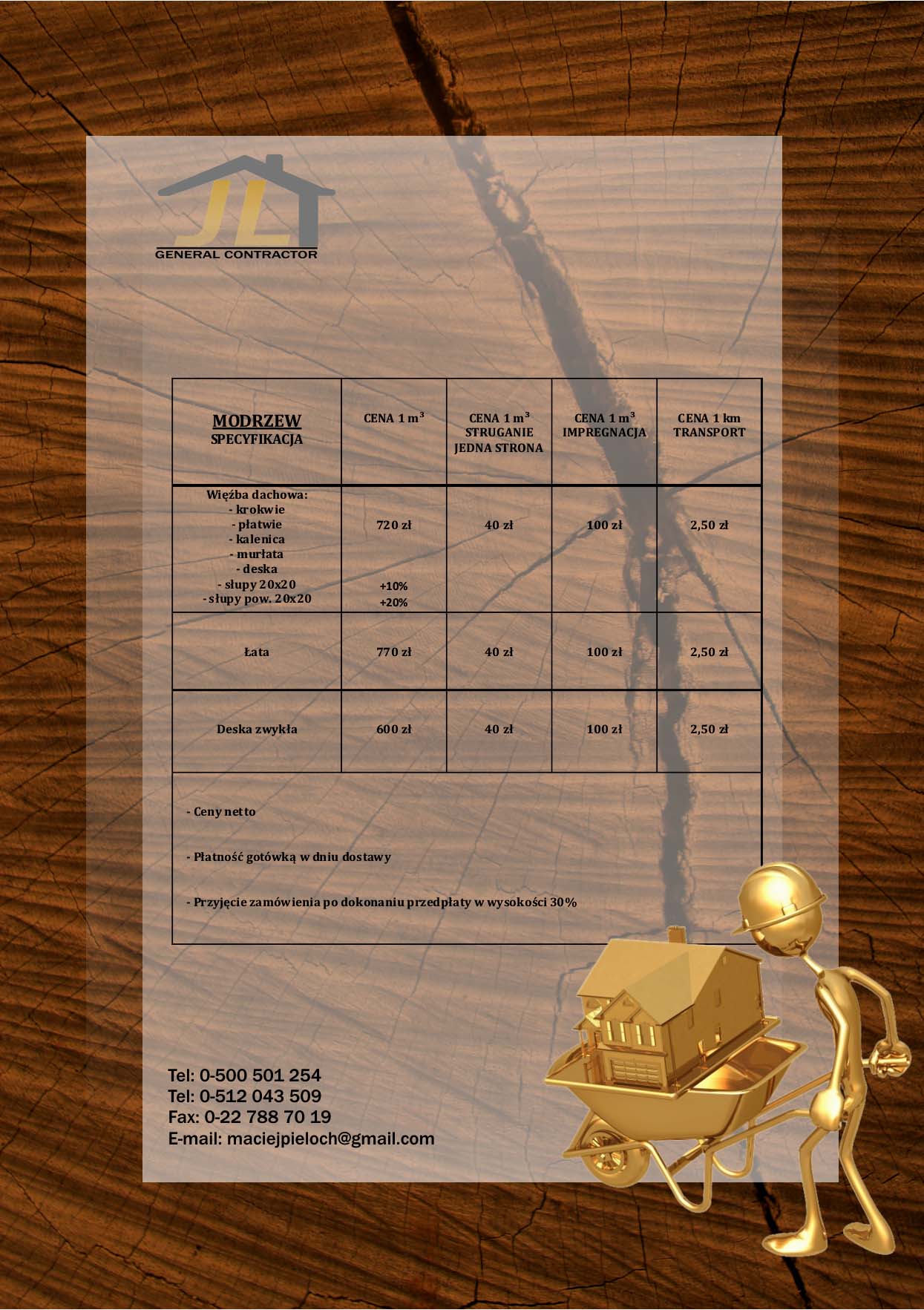 JL
GENERAL CONTRACTOR

| MODRZEW SPECYFIKACJA | CENA 1 $m^3$ | CENA 1 $m^3$ STRUGANIE JEDNA STRONA | CENA 1 $m^3$ IMPREGNACJA | CENA 1 km TRANSPORT |
|---|---|---|---|---|
| Więźba dachowa: - krokwie - płatwie - kalenica - murłata - deska - słupy 20x20 - słupy pow. 20x20 | 720 zł +10% +20% | 40 zł | 100 zł | 2,50 zł |
| Łata | 770 zł | 40 zł | 100 zł | 2,50 zł |
| Deska zwykła | 600 zł | 40 zł | 100 zł | 2,50 zł |

- Ceny netto

- Płatność gotówką w dniu dostawy

- Przyjęcie zamówienia po dokonaniu przedpłaty w wysokości 30%

Tel: 0-500 501 254
Tel: 0-512 043 509
Fax: 0-22 788 70 19
E-mail: maciejpieloch@gmail.com